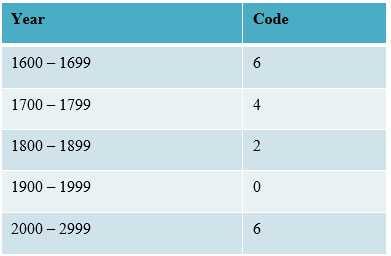 | Year | Code |
|---|---|
| 1600 – 1699 | 6 |
| 1700 – 1799 | 4 |
| 1800 – 1899 | 2 |
| 1900 – 1999 | 0 |
| 2000 – 2999 | 6 |